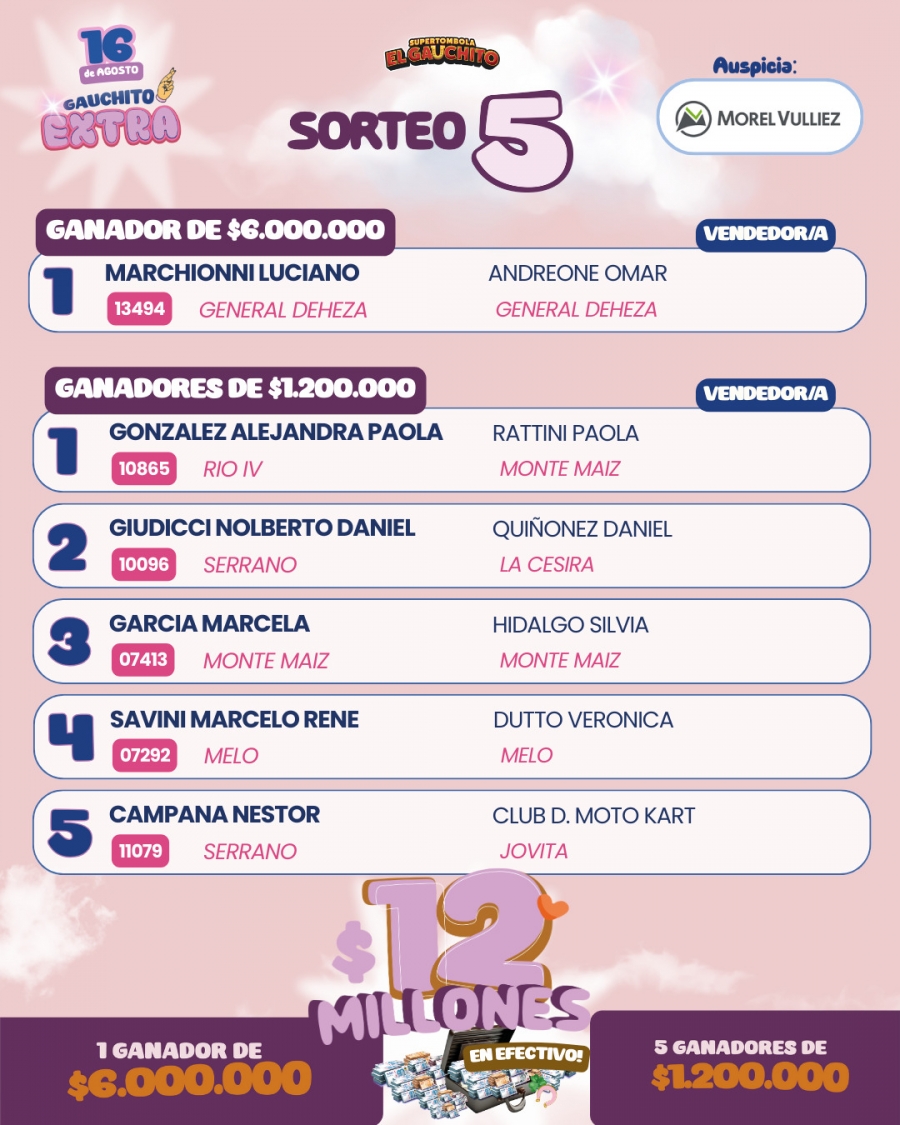 16 de AGOSTO
GAUCHITO EXTRA

SUPERTOMBOLA
EL GAUCHITO

SORTEO 5

Auspicia:
MOREL VULLIEZ

GANADOR DE $6.000.000
VENDEDOR/A

1 MARCHIONNI LUCIANO
13494 GENERAL DEHEZA
ANDREONE OMAR
GENERAL DEHEZA

GANADORES DE $1.200.000
VENDEDOR/A

1 GONZALEZ ALEJANDRA PAOLA
10865 RIO IV
RATTINI PAOLA
MONTE MAIZ

2 GIUDICCI NOLBERTO DANIEL
10096 SERRANO
QUIÑONEZ DANIEL
LA CESIRA

3 GARCIA MARCELA
07413 MONTE MAIZ
HIDALGO SILVIA
MONTE MAIZ

4 SAVINI MARCELO RENE
07292 MELO
DUTTO VERONICA
MELO

5 CAMPANA NESTOR
11079 SERRANO
CLUB D. MOTO KART
JOVITA

$12 MILLONES
EN EFECTIVO!

1 GANADOR DE
$6.000.000

5 GANADORES DE
$1.200.000